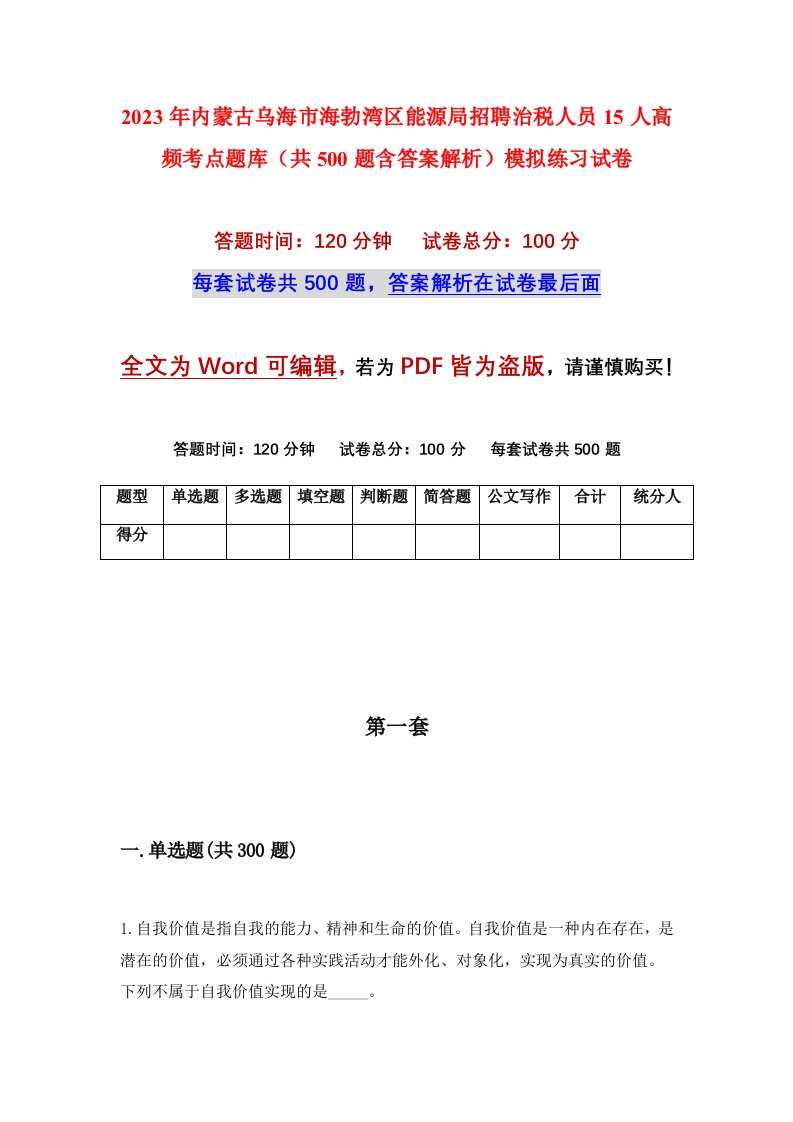 2023年内蒙古乌海市海勃湾区能源局招聘治税人员15人高频考点题库（共500题含答案解析）模拟练习试卷

答题时间：120分钟　试卷总分：100分

每套试卷共500题，答案解析在试卷最后面

全文为Word可编辑，若为PDF皆为盗版，请谨慎购买！

答题时间：120分钟　试卷总分：100分　每套试卷共500题

| 题型 | 单选题 | 多选题 | 填空题 | 判断题 | 简答题 | 公文写作 | 合计 | 统分人 |
|---|---|---|---|---|---|---|---|---|
| 得分 | | | | | | | | |

第一套

一.单选题(共300题)

1.自我价值是指自我的能力、精神和生命的价值。自我价值是一种内在存在，是潜在的价值，必须通过各种实践活动才能外化、对象化，实现为真实的价值。下列不属于自我价值实现的是_____。